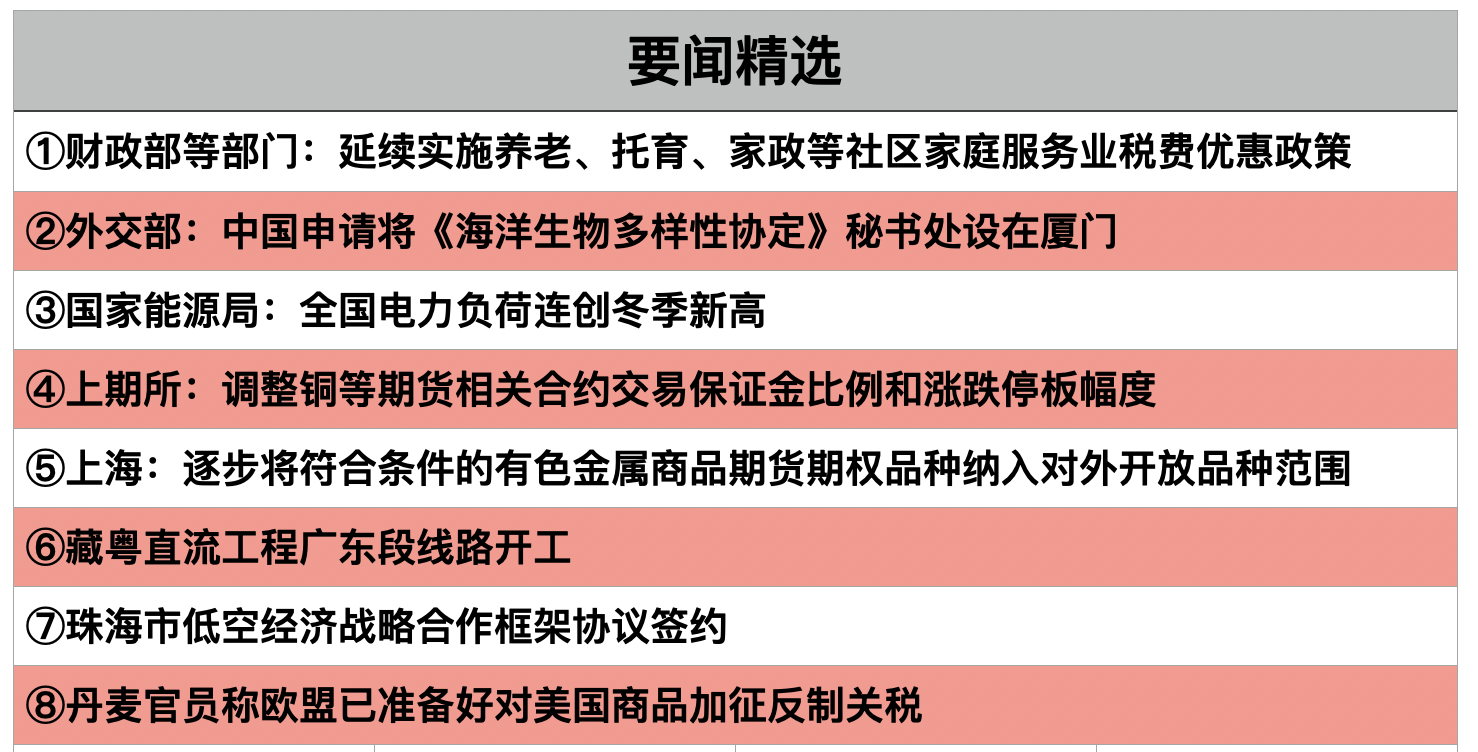 | 要闻精选 |
|---|
| ①财政部等部门：延续实施养老、托育、家政等社区家庭服务业税费优惠政策 |
| ②外交部：中国申请将《海洋生物多样性协定》秘书处设在厦门 |
| ③国家能源局：全国电力负荷连创冬季新高 |
| ④上期所：调整铜等期货相关合约交易保证金比例和涨跌停板幅度 |
| ⑤上海：逐步将符合条件的有色金属商品期货期权品种纳入对外开放品种范围 |
| ⑥藏粤直流工程广东段线路开工 |
| ⑦珠海市低空经济战略合作框架协议签约 |
| ⑧丹麦官员称欧盟已准备好对美国商品加征反制关税 |